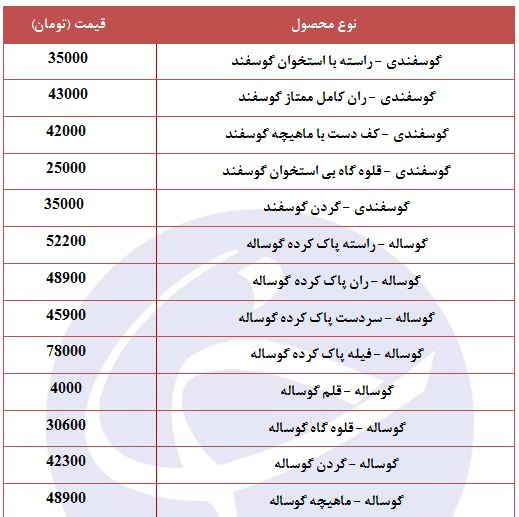 | نوع محصول | قیمت (تومان) |
|---|---|
| گوسفندی - راسته با استخوان گوسفند | 35000 |
| گوسفندی - ران کامل ممتاز گوسفند | 43000 |
| گوسفندی - کف دست با ماهیچه گوسفند | 42000 |
| گوسفندی - قلوه گاه بی استخوان گوسفند | 25000 |
| گوسفندی - گردن گوسفند | 35000 |
| گوساله - راسته پاک کرده گوساله | 52200 |
| گوساله - ران پاک کرده گوساله | 48900 |
| گوساله - سردست پاک کرده گوساله | 45900 |
| گوساله - فیله پاک کرده گوساله | 78000 |
| گوساله - قلم گوساله | 4000 |
| گوساله - قلوه گاه گوساله | 30600 |
| گوساله - گردن گوساله | 42300 |
| گوساله - ماهیچه گوساله | 48900 |